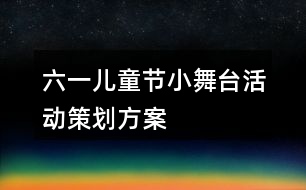 六一儿童节小舞台活动策划方案